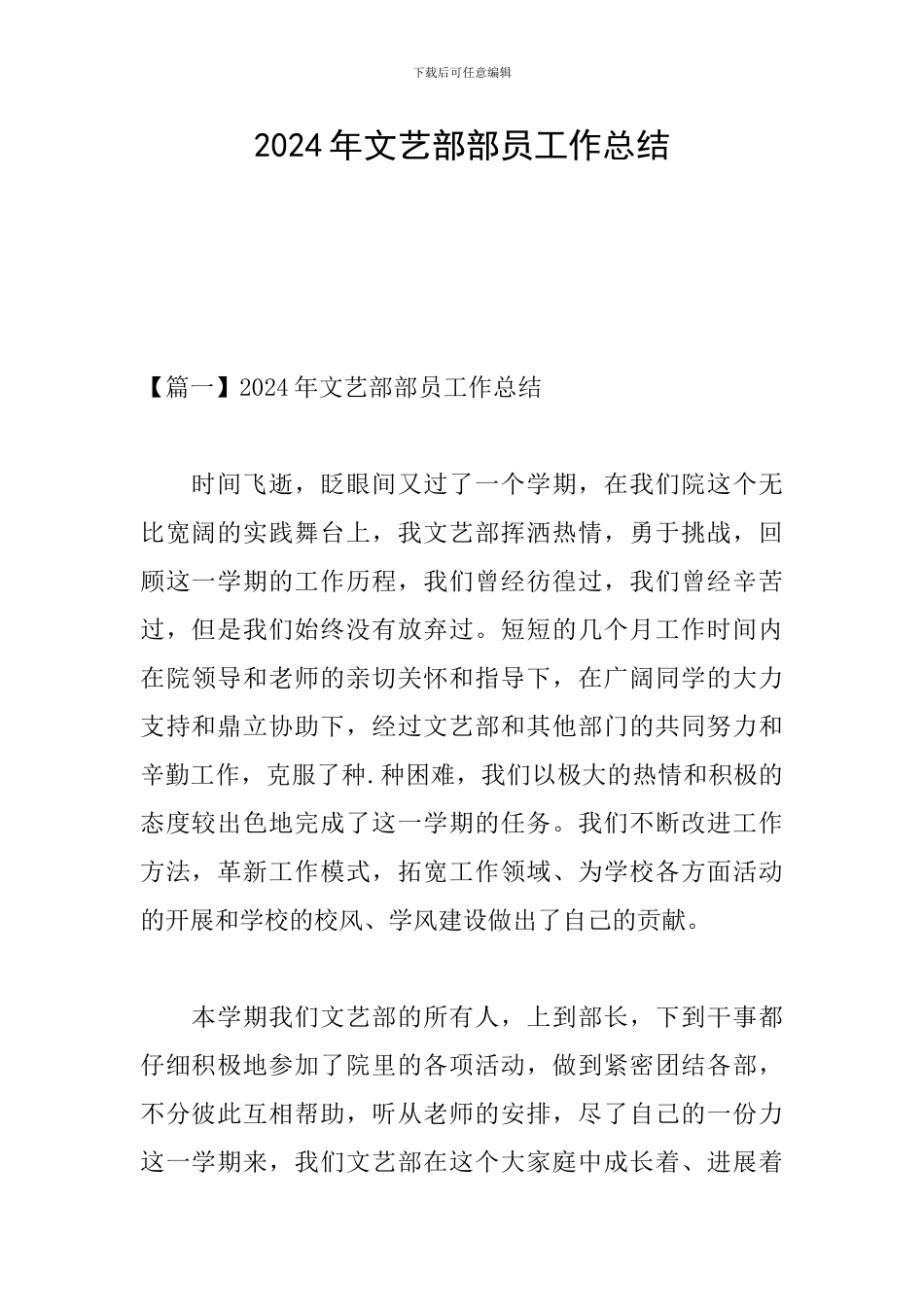 下载后可任意编辑

2024年文艺部部员工作总结

【篇一】2024年文艺部部员工作总结

时间飞逝，眨眼间又过了一个学期，在我们院这个无比宽阔的实践舞台上，我文艺部挥洒热情，勇于挑战，回顾这一学期的工作历程，我们曾经彷徨过，我们曾经辛苦过，但是我们始终没有放弃过。短短的几个月工作时间内在院领导和老师的亲切关怀和指导下，在广阔同学的大力支持和鼎立协助下，经过文艺部和其他部门的共同努力和辛勤工作，克服了种.种困难，我们以极大的热情和积极的态度较出色地完成了这一学期的任务。我们不断改进工作方法，革新工作模式，拓宽工作领域、为学校各方面活动的开展和学校的校风、学风建设做出了自己的贡献。

本学期我们文艺部的所有人，上到部长，下到干事都仔细积极地参加了院里的各项活动，做到紧密团结各部，不分彼此互相帮助，听从老师的安排，尽了自己的一份力这一学期来，我们文艺部在这个大家庭中成长着、进展着